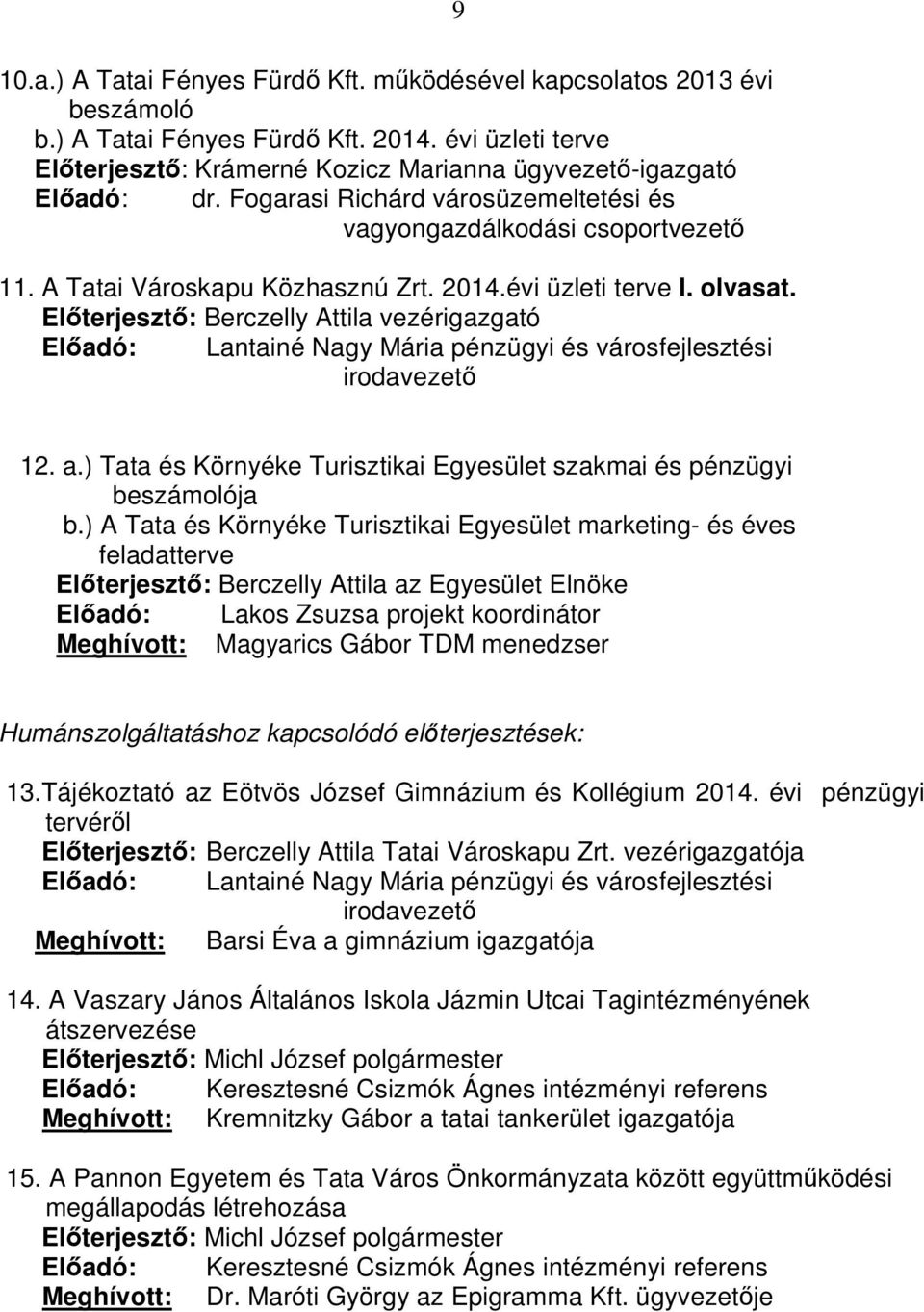 9

10.a.) A Tatai Fényes Fürdő Kft. működésével kapcsolatos 2013 évi beszámoló
b.) A Tatai Fényes Fürdő Kft. 2014. évi üzleti terve
Előterjesztő: Krámerné Kozicz Marianna ügyvezető-igazgató
Előadó: dr. Fogarasi Richárd városüzemeltetési és vagyongazdálkodási csoportvezető

11. A Tatai Városkapu Közhasznú Zrt. 2014.évi üzleti terve I. olvasat.
Előterjesztő: Berczelly Attila vezérigazgató
Előadó: Lantainé Nagy Mária pénzügyi és városfejlesztési irodavezető

12. a.) Tata és Környéke Turisztikai Egyesület szakmai és pénzügyi beszámolója
b.) A Tata és Környéke Turisztikai Egyesület marketing- és éves feladatterve
Előterjesztő: Berczelly Attila az Egyesület Elnöke
Előadó: Lakos Zsuzsa projekt koordinátor
Meghívott: Magyarics Gábor TDM menedzser

Humánszolgáltatáshoz kapcsolódó előterjesztések:

13.Tájékoztató az Eötvös József Gimnázium és Kollégium 2014. évi pénzügyi tervéről
Előterjesztő: Berczelly Attila Tatai Városkapu Zrt. vezérigazgatója
Előadó: Lantainé Nagy Mária pénzügyi és városfejlesztési irodavezető
Meghívott: Barsi Éva a gimnázium igazgatója

14. A Vaszary János Általános Iskola Jázmin Utcai Tagintézményének átszervezése
Előterjesztő: Michl József polgármester
Előadó: Keresztesné Csizmók Ágnes intézményi referens
Meghívott: Kremnitzky Gábor a tatai tankerület igazgatója

15. A Pannon Egyetem és Tata Város Önkormányzata között együttműködési megállapodás létrehozása
Előterjesztő: Michl József polgármester
Előadó: Keresztesné Csizmók Ágnes intézményi referens
Meghívott: Dr. Maróti György az Epigramma Kft. ügyvezetője